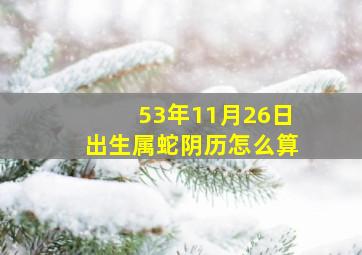 53年11月26日
出生属蛇阴历怎么算